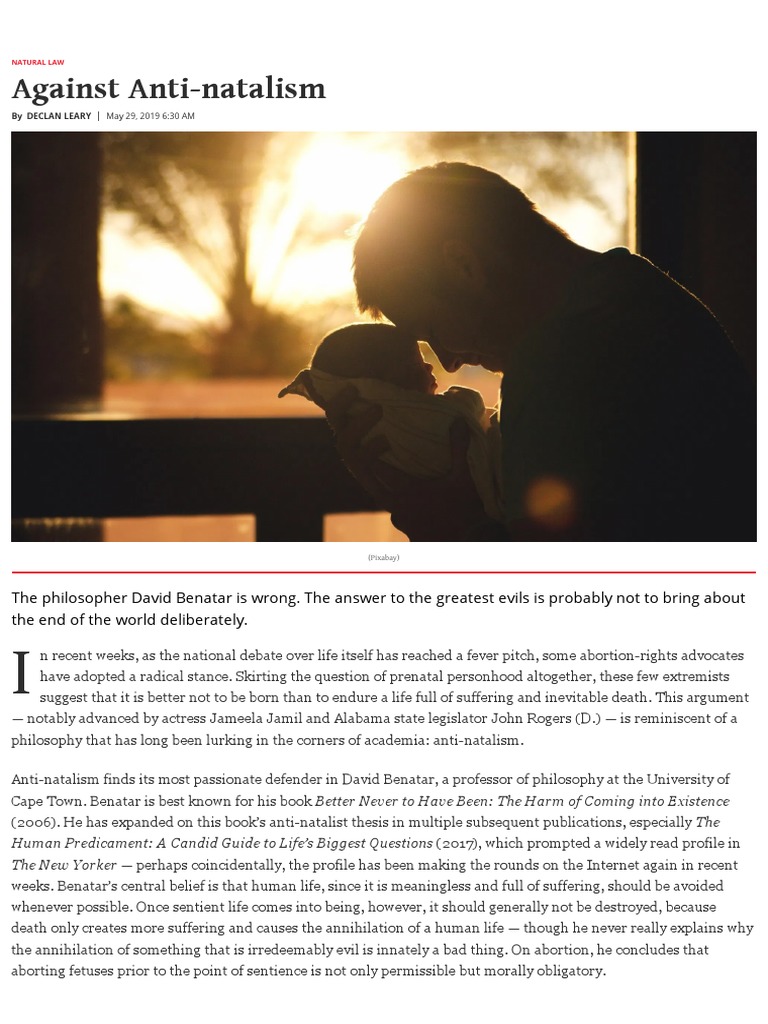 NATURAL LAW

Against Anti-natalism

By DECLAN LEARY | May 29, 2019 6:30 AM

(Pixabay)

The philosopher David Benatar is wrong. The answer to the greatest evils is probably not to bring about the end of the world deliberately.

In recent weeks, as the national debate over life itself has reached a fever pitch, some abortion-rights advocates have adopted a radical stance. Skirting the question of prenatal personhood altogether, these few extremists suggest that it is better not to be born than to endure a life full of suffering and inevitable death. This argument — notably advanced by actress Jameela Jamil and Alabama state legislator John Rogers (D.) — is reminiscent of a philosophy that has long been lurking in the corners of academia: anti-natalism.

Anti-natalism finds its most passionate defender in David Benatar, a professor of philosophy at the University of Cape Town. Benatar is best known for his book Better Never to Have Been: The Harm of Coming into Existence (2006). He has expanded on this book's anti-natalist thesis in multiple subsequent publications, especially The Human Predicament: A Candid Guide to Life's Biggest Questions (2017), which prompted a widely read profile in The New Yorker — perhaps coincidentally, the profile has been making the rounds on the Internet again in recent weeks. Benatar's central belief is that human life, since it is meaningless and full of suffering, should be avoided whenever possible. Once sentient life comes into being, however, it should generally not be destroyed, because death only creates more suffering and causes the annihilation of a human life — though he never really explains why the annihilation of something that is irredeemably evil is innately a bad thing. On abortion, he concludes that aborting fetuses prior to the point of sentience is not only permissible but morally obligatory.